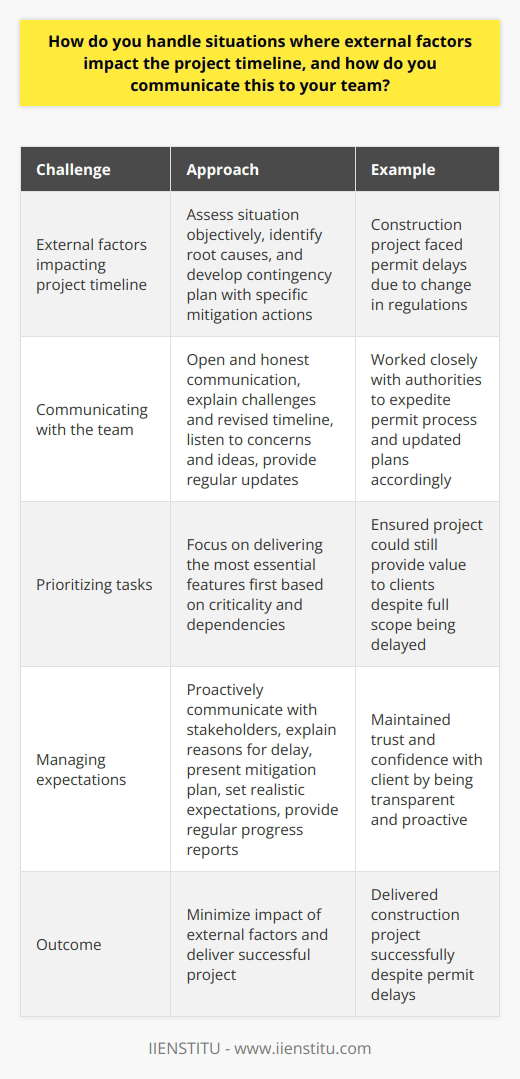 How do you handle situations where external factors impact the project timeline, and how do you communicate this to your team?

| Challenge | Approach | Example |
|---|---|---|
| External factors impacting project timeline | Assess situation objectively, identify root causes, and develop contingency plan with specific mitigation actions | Construction project faced permit delays due to change in regulations |
| Communicating with the team | Open and honest communication, explain challenges and revised timeline, listen to concerns and ideas, provide regular updates | Worked closely with authorities to expedite permit process and updated plans accordingly |
| Prioritizing tasks | Focus on delivering the most essential features first based on criticality and dependencies | Ensured project could still provide value to clients despite full scope being delayed |
| Managing expectations | Proactively communicate with stakeholders, explain reasons for delay, present mitigation plan, set realistic expectations, provide regular progress reports | Maintained trust and confidence with client by being transparent and proactive |
| Outcome | Minimize impact of external factors and deliver successful project | Delivered construction project successfully despite permit delays |

IIENSTITU - www.iienstitu.com